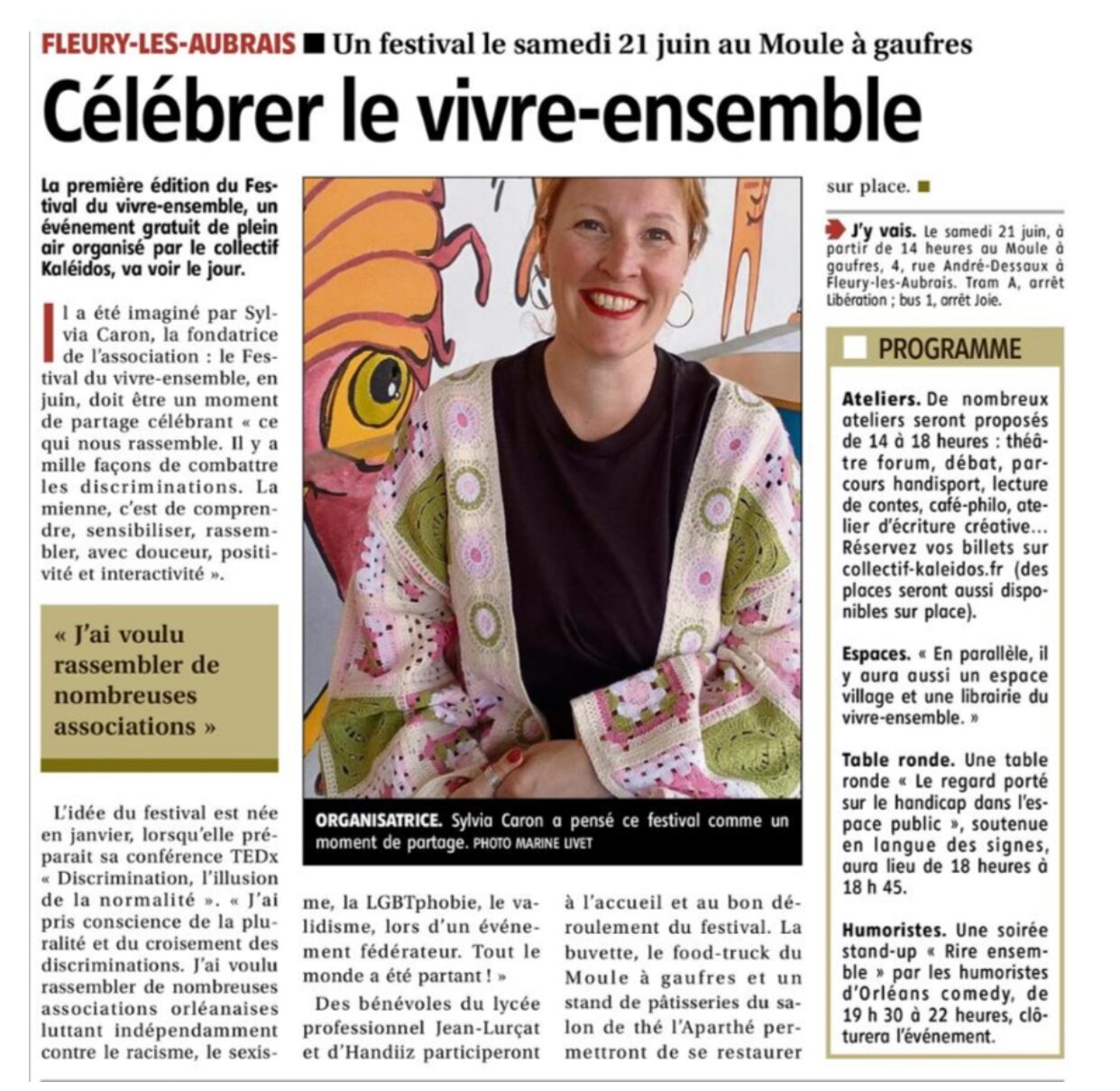 FLEURY-LES-AUBRAIS ■ Un festival le samedi 21 juin au Moule à gaufres

Célébrer le vivre-ensemble

La première édition du Festival du vivre-ensemble, un événement gratuit de plein air organisé par le collectif Kaléidos, va voir le jour.

Il a été imaginé par Sylvia Caron, la fondatrice de l'association : le Festival du vivre-ensemble, en juin, doit être un moment de partage célébrant « ce qui nous rassemble. Il y a mille façons de combattre les discriminations. La mienne, c'est de comprendre, sensibiliser, rassembler, avec douceur, positivité et interactivité ».

« J'ai voulu rassembler de nombreuses associations »

L'idée du festival est née en janvier, lorsqu'elle préparait sa conférence TEDx « Discrimination, l'illusion de la normalité ». « J'ai pris conscience de la pluralité et du croisement des discriminations. J'ai voulu rassembler de nombreuses associations orléanaises luttant indépendamment contre le racisme, le sexisme, la LGBTphobie, le validisme, lors d'un événement fédérateur. Tout le monde a été partant ! »

Des bénévoles du lycée professionnel Jean-Lurçat et d'Handiiz participeront à l'accueil et au bon déroulement du festival. La buvette, le food-truck du Moule à gaufres et un stand de pâtisseries du salon de thé l'Aparthé permettront de se restaurer sur place. ■

ORGANISATRICE. Sylvia Caron a pensé ce festival comme un moment de partage. PHOTO MARINE LIVET

J'y vais. Le samedi 21 juin, à partir de 14 heures au Moule à gaufres, 4, rue André-Dessaux à Fleury-les-Aubrais. Tram A, arrêt Libération ; bus 1, arrêt Joie.

PROGRAMME

Ateliers. De nombreux ateliers seront proposés de 14 à 18 heures : théâtre forum, débat, parcours handisport, lecture de contes, café-philo, atelier d'écriture créative… Réservez vos billets sur collectif-kaleidos.fr (des places seront aussi disponibles sur place).

Espaces. « En parallèle, il y aura aussi un espace village et une librairie du vivre-ensemble. »

Table ronde. Une table ronde « Le regard porté sur le handicap dans l'espace public », soutenue en langue des signes, aura lieu de 18 heures à 18 h 45.

Humoristes. Une soirée stand-up « Rire ensemble » par les humoristes d'Orléans comedy, de 19 h 30 à 22 heures, clôturera l'événement.